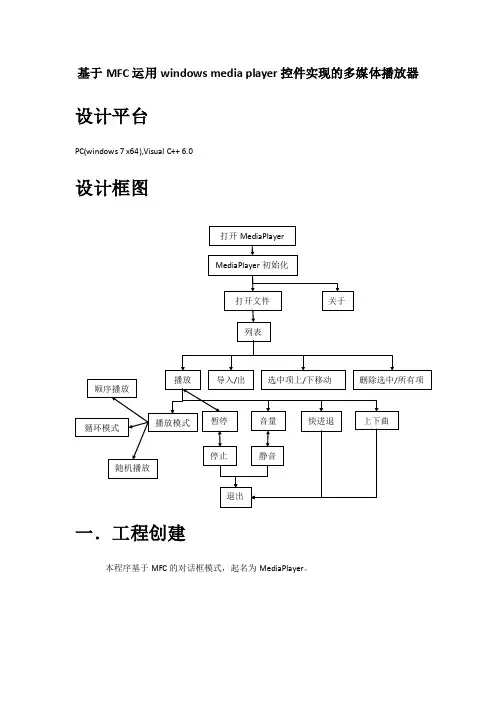 基于 MFC 运用 windows media player 控件实现的多媒体播放器

设计平台

PC(windows 7 x64),Visual C++ 6.0

设计框图

打开 MediaPlayer

MediaPlayer 初始化

打开文件

关于

列表

播放

导入/出

选中项上/下移动

删除选中/所有项

顺序播放

循环模式

随机播放

播放模式

暂停

音量

快进退

上下曲

停止

静音

退出

一. 工程创建

本程序基于 MFC 的对话框模式，起名为 MediaPlayer。